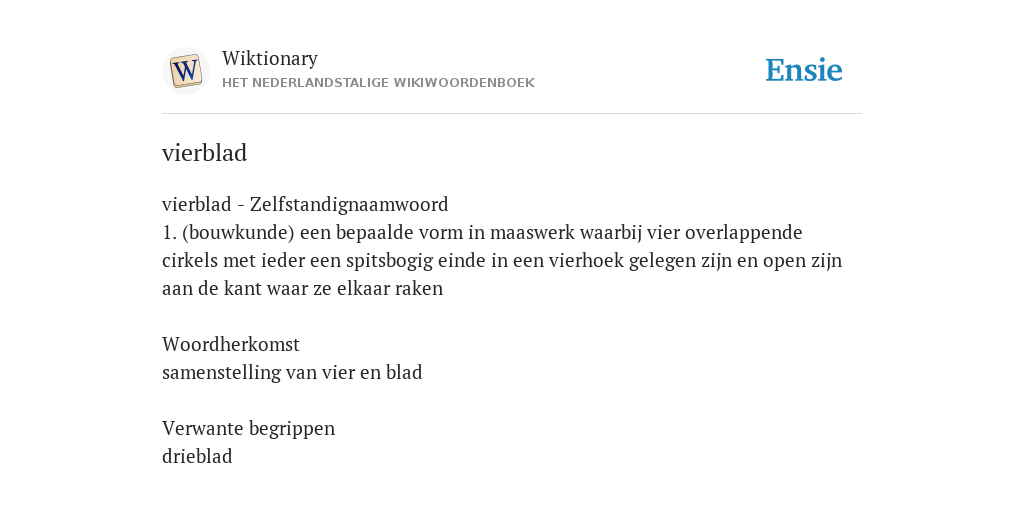 W
Wiktionary
HET NEDERLANDSTALIGE WIKIWOORDENBOEK
Ensie

vierblad

vierblad - Zelfstandignaamwoord
1. (bouwkunde) een bepaalde vorm in maaswerk waarbij vier overlappende cirkels met ieder een spitsbogig einde in een vierhoek gelegen zijn en open zijn aan de kant waar ze elkaar raken

Woordherkomst
samenstelling van vier en blad

Verwante begrippen
drieblad